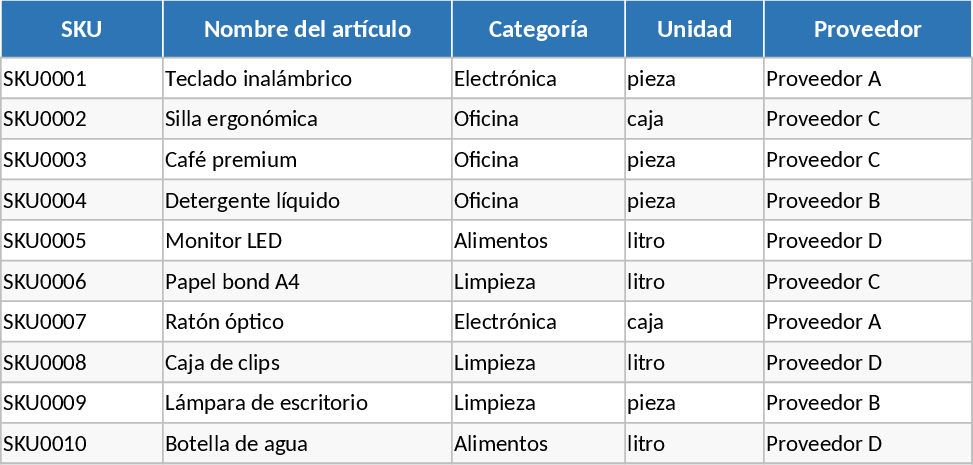 | SKU | Nombre del artículo | Categoría | Unidad | Proveedor |
|---|---|---|---|---|
| SKU0001 | Teclado inalámbrico | Electrónica | pieza | Proveedor A |
| SKU0002 | Silla ergonómica | Oficina | caja | Proveedor C |
| SKU0003 | Café premium | Oficina | pieza | Proveedor C |
| SKU0004 | Detergente líquido | Oficina | pieza | Proveedor B |
| SKU0005 | Monitor LED | Alimentos | litro | Proveedor D |
| SKU0006 | Papel bond A4 | Limpieza | litro | Proveedor C |
| SKU0007 | Ratón óptico | Electrónica | caja | Proveedor A |
| SKU0008 | Caja de clips | Limpieza | litro | Proveedor D |
| SKU0009 | Lámpara de escritorio | Limpieza | pieza | Proveedor B |
| SKU0010 | Botella de agua | Alimentos | litro | Proveedor D |